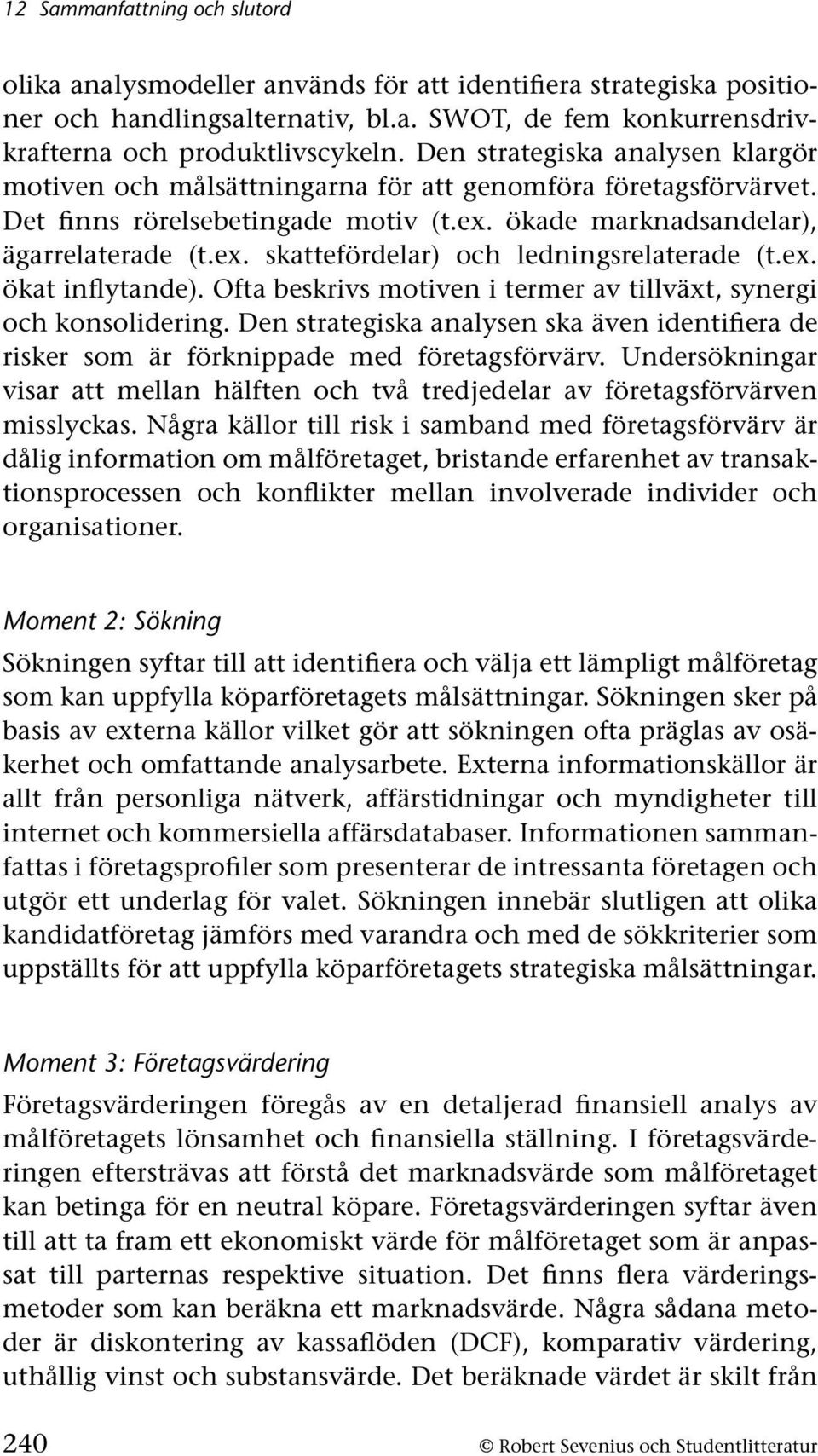 12 Sammanfattning och slutord

olika analysmodeller används för att identifiera strategiska positioner och handlingsalternativ, bl.a. SWOT, de fem konkurrensdrivkrafterna och produktlivscykeln. Den strategiska analysen klargör motiven och målsättningarna för att genomföra företagsförvärvet. Det finns rörelsebetingade motiv (t.ex. ökade marknadsandelar), ägarrelaterade (t.ex. skattefördelar) och ledningsrelaterade (t.ex. ökat inflytande). Ofta beskrivs motiven i termer av tillväxt, synergi och konsolidering. Den strategiska analysen ska även identifiera de risker som är förknippade med företagsförvärv. Undersökningar visar att mellan hälften och två tredjedelar av företagsförvärven misslyckas. Några källor till risk i samband med företagsförvärv är dålig information om målföretaget, bristande erfarenhet av transaktionsprocessen och konflikter mellan involverade individer och organisationer.

Moment 2: Sökning

Sökningen syftar till att identifiera och välja ett lämpligt målföretag som kan uppfylla köparföretagets målsättningar. Sökningen sker på basis av externa källor vilket gör att sökningen ofta präglas av osäkerhet och omfattande analysarbete. Externa informationskällor är allt från personliga nätverk, affärstidningar och myndigheter till internet och kommersiella affärsdatabaser. Informationen sammanfattas i företagsprofiler som presenterar de intressanta företagen och utgör ett underlag för valet. Sökningen innebär slutligen att olika kandidatföretag jämförs med varandra och med de sökkriterier som uppställts för att uppfylla köparföretagets strategiska målsättningar.

Moment 3: Företagsvärdering

Företagsvärderingen föregås av en detaljerad finansiell analys av målföretagets lönsamhet och finansiella ställning. I företagsvärderingen eftersträvas att förstå det marknadsvärde som målföretaget kan betinga för en neutral köpare. Företagsvärderingen syftar även till att ta fram ett ekonomiskt värde för målföretaget som är anpassat till parternas respektive situation. Det finns flera värderingsmetoder som kan beräkna ett marknadsvärde. Några sådana metoder är diskontering av kassaflöden (DCF), komparativ värdering, uthållig vinst och substansvärde. Det beräknade värdet är skilt från

240 © Robert Sevenius och Studentlitteratur